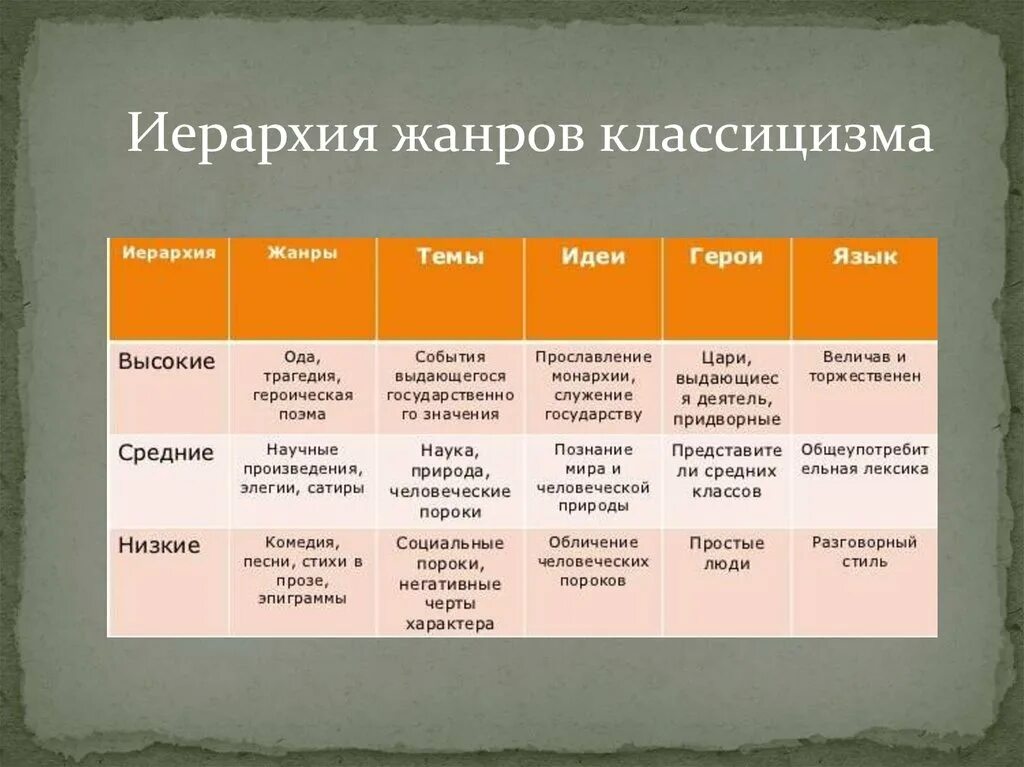 Иерархия жанров классицизма

| Иерархия | Жанры | Темы | Идеи | Герои | Язык |
|---|---|---|---|---|---|
| Высокие | Ода, трагедия, героическая поэма | События выдающегося государственного значения | Прославление монархии, служение государству | Цари, выдающиеся деятель, придворные | Величав и торжественен |
| Средние | Научные произведения, элегии, сатиры | Наука, природа, человеческие пороки | Познание мира и человеческой природы | Представители средних классов | Общеупотребительная лексика |
| Низкие | Комедия, песни, стихи в прозе, эпиграммы | Социальные пороки, негативные черты характера | Обличение человеческих пороков | Простые люди | Разговорный стиль |